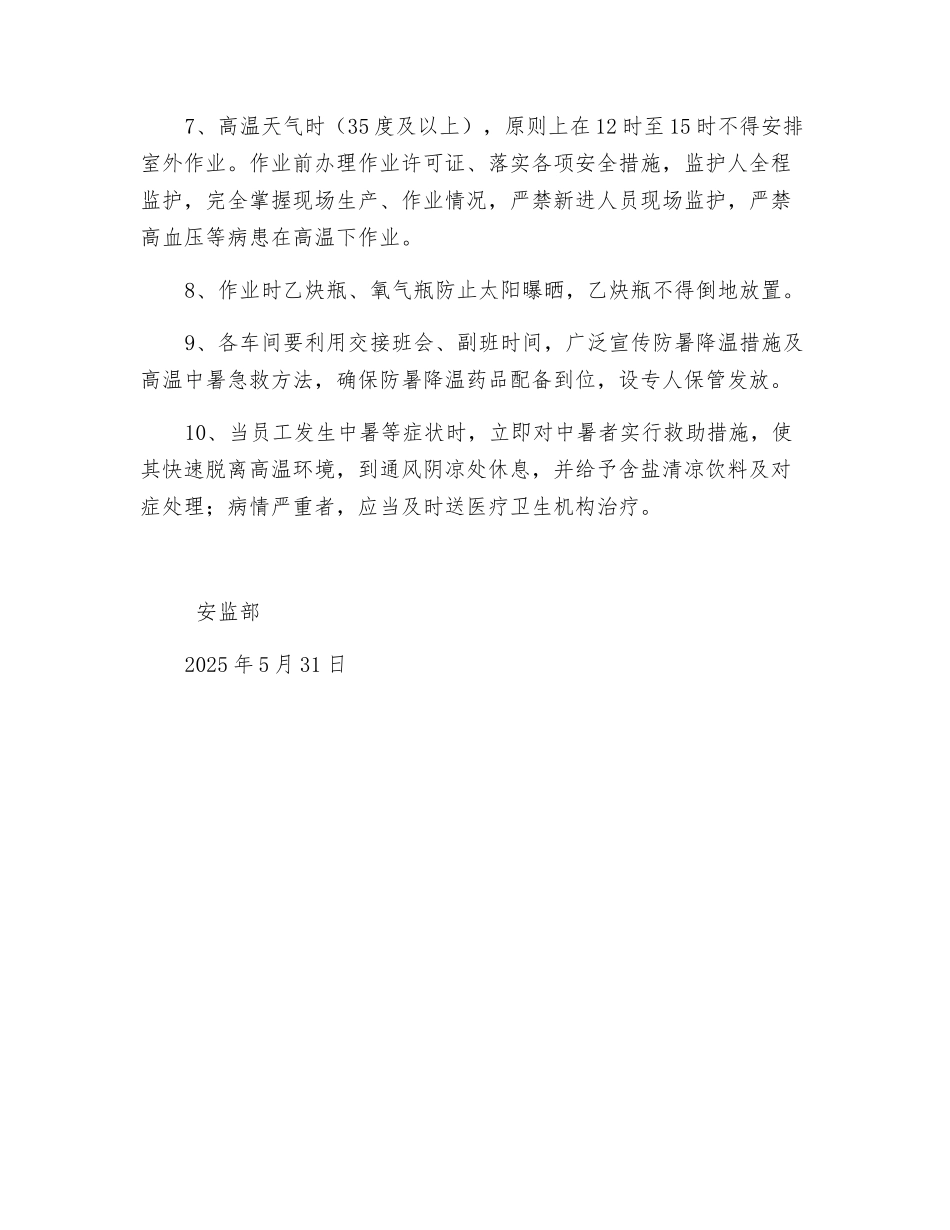 7、高温天气时（35度及以上），原则上在12时至15时不得安排室外作业。作业前办理作业许可证、落实各项安全措施，监护人全程监护，完全掌握现场生产、作业情况，严禁新进人员现场监护，严禁高血压等病患在高温下作业。

8、作业时乙炔瓶、氧气瓶防止太阳曝晒，乙炔瓶不得倒地放置。

9、各车间要利用交接班会、副班时间，广泛宣传防暑降温措施及高温中暑急救方法，确保防暑降温药品配备到位，设专人保管发放。

10、当员工发生中暑等症状时，立即对中暑者实行救助措施，使其快速脱离高温环境，到通风阴凉处休息，并给予含盐清凉饮料及对症处理；病情严重者，应当及时送医疗卫生机构治疗。

安监部

2025年5月31日